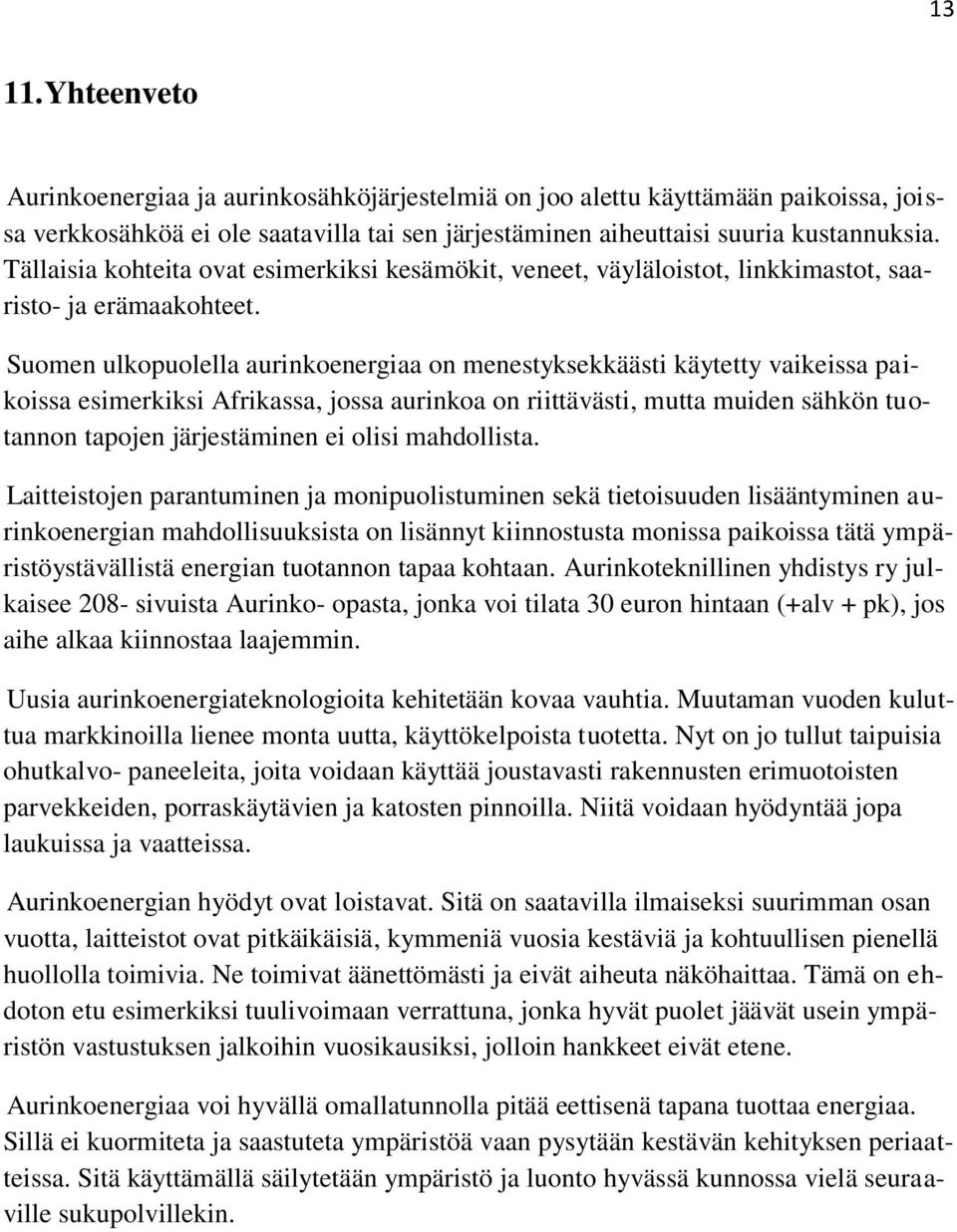 13

11. Yhteenveto

Aurinkoenergiaa ja aurinkosähköjärjestelmiä on joo alettu käyttämään paikoissa, joissa verkkosähköä ei ole saatavilla tai sen järjestäminen aiheuttaisi suuria kustannuksia. Tällaisia kohteita ovat esimerkiksi kesämökit, veneet, väyläloistot, linkkimastot, saaristo- ja erämaakohteet.

Suomen ulkopuolella aurinkoenergiaa on menestyksekkäästi käytetty vaikeissa paikoissa esimerkiksi Afrikassa, jossa aurinkoa on riittävästi, mutta muiden sähkön tuotannon tapojen järjestäminen ei olisi mahdollista.

Laitteistojen parantuminen ja monipuolistuminen sekä tietoisuuden lisääntyminen aurinkoenergian mahdollisuuksista on lisännyt kiinnostusta monissa paikoissa tätä ympäristöystävällistä energian tuotannon tapaa kohtaan. Aurinkoteknillinen yhdistys ry julkaisee 208- sivuista Aurinko- opasta, jonka voi tilata 30 euron hintaan (+alv + pk), jos aihe alkaa kiinnostaa laajemmin.

Uusia aurinkoenergiateknologioita kehitetään kovaa vauhtia. Muutaman vuoden kuluttua markkinoilla lienee monta uutta, käyttökelpoista tuotetta. Nyt on jo tullut taipuisia ohutkalvo- paneeleita, joita voidaan käyttää joustavasti rakennusten erimuotoisten parvekkeiden, porraskäytävien ja katosten pinnoilla. Niitä voidaan hyödyntää jopa laukuissa ja vaatteissa.

Aurinkoenergian hyödyt ovat loistavat. Sitä on saatavilla ilmaiseksi suurimman osan vuotta, laitteistot ovat pitkäikäisiä, kymmeniä vuosia kestäviä ja kohtuullisen pienellä huollolla toimivia. Ne toimivat äänettömästi ja eivät aiheuta näköhaittaa. Tämä on ehdoton etu esimerkiksi tuulivoimaan verrattuna, jonka hyvät puolet jäävät usein ympäristön vastustuksen jalkoihin vuosikausiksi, jolloin hankkeet eivät etene.

Aurinkoenergiaa voi hyvällä omallatunnolla pitää eettisenä tapana tuottaa energiaa. Sillä ei kuormiteta ja saastuteta ympäristöä vaan pysytään kestävän kehityksen periaatteissa. Sitä käyttämällä säilytetään ympäristö ja luonto hyvässä kunnossa vielä seuraaville sukupolvillekin.